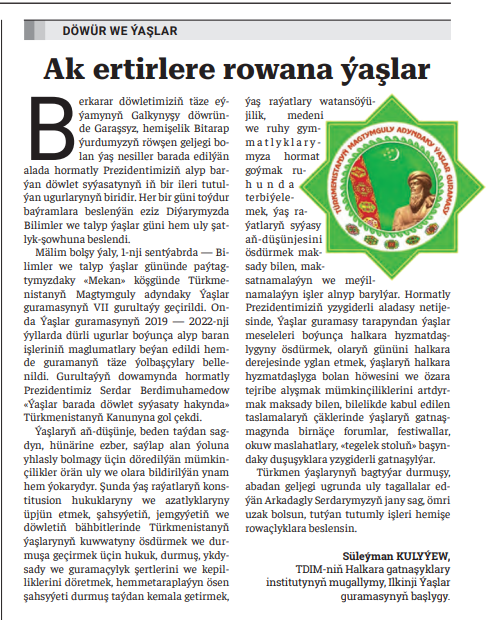 DÖWÜR WE ÝAŞLAR

Ak ertirlere rowana ýaşlar

Berkarar döwletimiziň täze eýýamynyň Galkynyşy döwründe Garaşsyz, hemişelik Bitarap ýurdumyzyň röwşen geljegi bolan ýaş nesiller barada edilýän alada hormatly Prezidentimiziň alyp barýan döwlet syýasatynyň iň bir ileri tutulýan ugurlarynyň biridir. Her bir güni toýdur baýramlara beslenýän eziz Diýarymyzda Bilimler we talyp ýaşlar güni hem uly şatlyk-şowhuna beslendi.

Mälim bolşy ýaly, 1-nji sentýabrda — Bilimler we talyp ýaşlar gününde paýtagtymyzdaky «Mekan» köşgünde Türkmenistanyň Magtymguly adyndaky Ýaşlar guramasynyň VII gurultaýy geçirildi. Onda Ýaşlar guramasynyň 2019 — 2022-nji ýyllarda dürli ugurlar boýunça alyp baran işleriniň maglumatlary beýan edildi hemde guramanyň täze ýolbaşçylary bellenildi. Gurultaýyň dowamynda hormatly Prezidentimiz Serdar Berdimuhamedow «Ýaşlar barada döwlet syýasaty hakynda» Türkmenistanyň Kanunyna gol çekdi.

Ýaşlaryň aň-düşünje, beden taýdan sagdyn, hünärine ezber, saýlap alan ýoluna yhlasly bolmagy üçin döredilýän mümkinçilikler örän uly we olara bildirilýän ynam hem ýokarydyr. Şunda ýaş raýatlaryň konstitusion hukuklaryny we azatlyklaryny üpjün etmek, şahsyýetiň, jemgyýetiň we döwletiň bähbitlerinde Türkmenistanyň ýaşlarynyň kuwwatyny ösdürmek we durmuşa geçirmek üçin hukuk, durmuş, ykdysady we guramaçylyk şertlerini we kepilliklerini döretmek, hemmetaraplaýyn ösen şahsyýeti durmuş taýdan kemala getirmek, ýaş raýatlary watansöýüjilik, medeni we ruhy gymmatlyklarymyza hormat goýmak ruhunda terbiýelemek, ýaş raýatlaryň syýasy aň-düşünjesini ösdürmek maksady bilen, maksatnamalaýyn we meýilnamalaýyn işler alnyp barylýar. Hormatly Prezidentimiziň yzygiderli aladasy netijesinde, Ýaşlar guramasy tarapyndan ýaşlar meseleleri boýunça halkara hyzmatdaşlygyny ösdürmek, olaryň gününi halkara derejesinde yglan etmek, ýaşlaryň halkara hyzmatdaşlyga bolan höwesini we özara tejribe alyşmak mümkinçiliklerini artdyrmak maksady bilen, bilelikde kabul edilen taslamalaryň çäklerinde ýaşlaryň gatnaşmagynda birnäçe forumlar, festiwallar, okuw maslahatlary, «tegelek stoluň» başyndaky duşuşyklara yzygiderli gatnaşylýar.

Türkmen ýaşlarynyň bagtyýar durmuşy, abadan geljegi ugrunda uly tagallalar edýän Arkadagly Serdarymyzyň jany sag, ömri uzak bolsun, tutýan tutumly işleri hemişe rowaçlyklara beslensin.

Süleýman KULYÝEW,
TDIM-niň Halkara gatnaşyklary institutynyň mugallymy, Ilkinji Ýaşlar guramasynyň başlygy.

TÜRKMENISTANYŇ MAGTYMGULY ADYNDAKY ÝAŞLAR GURAMASY